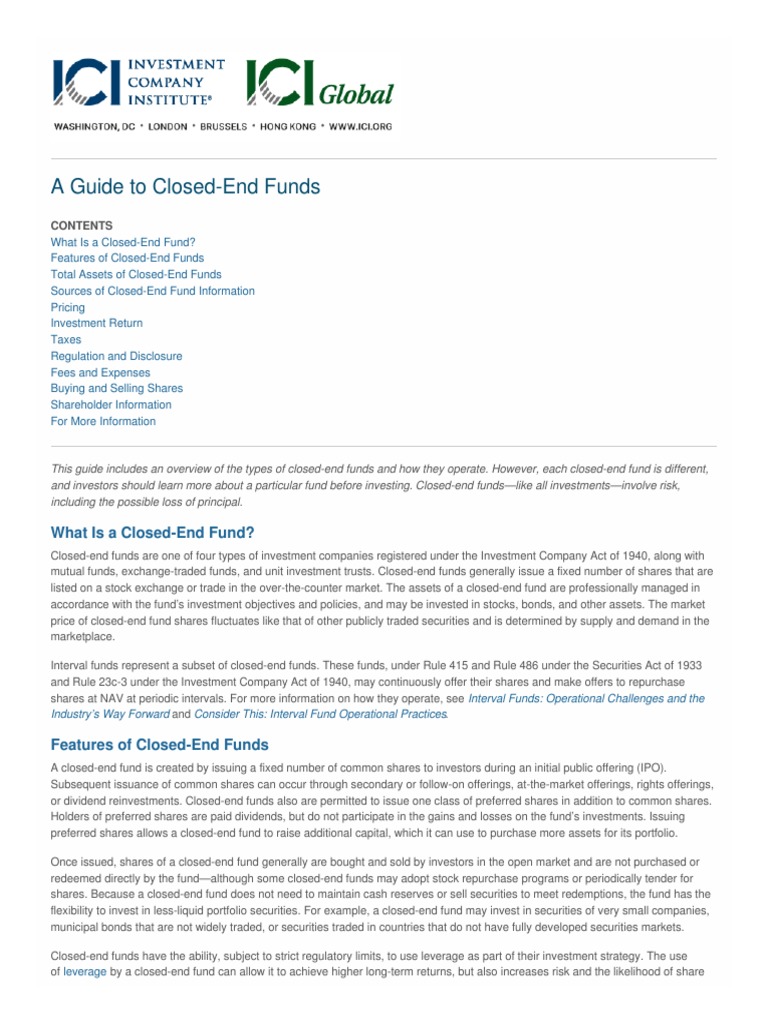 ICI INVESTMENT COMPANY INSTITUTE®

ICI Global

WASHINGTON, DC • LONDON • BRUSSELS • HONG KONG • WWW.ICI.ORG

A Guide to Closed-End Funds

CONTENTS
What Is a Closed-End Fund?
Features of Closed-End Funds
Total Assets of Closed-End Funds
Sources of Closed-End Fund Information
Pricing
Investment Return
Taxes
Regulation and Disclosure
Fees and Expenses
Buying and Selling Shares
Shareholder Information
For More Information

This guide includes an overview of the types of closed-end funds and how they operate. However, each closed-end fund is different, and investors should learn more about a particular fund before investing. Closed-end funds—like all investments—involve risk, including the possible loss of principal.

What Is a Closed-End Fund?

Closed-end funds are one of four types of investment companies registered under the Investment Company Act of 1940, along with mutual funds, exchange-traded funds, and unit investment trusts. Closed-end funds generally issue a fixed number of shares that are listed on a stock exchange or trade in the over-the-counter market. The assets of a closed-end fund are professionally managed in accordance with the fund's investment objectives and policies, and may be invested in stocks, bonds, and other assets. The market price of closed-end fund shares fluctuates like that of other publicly traded securities and is determined by supply and demand in the marketplace.

Interval funds represent a subset of closed-end funds. These funds, under Rule 415 and Rule 486 under the Securities Act of 1933 and Rule 23c-3 under the Investment Company Act of 1940, may continuously offer their shares and make offers to repurchase shares at NAV at periodic intervals. For more information on how they operate, see Interval Funds: Operational Challenges and the Industry's Way Forward and Consider This: Interval Fund Operational Practices.

Features of Closed-End Funds

A closed-end fund is created by issuing a fixed number of common shares to investors during an initial public offering (IPO). Subsequent issuance of common shares can occur through secondary or follow-on offerings, at-the-market offerings, rights offerings, or dividend reinvestments. Closed-end funds also are permitted to issue one class of preferred shares in addition to common shares. Holders of preferred shares are paid dividends, but do not participate in the gains and losses on the fund's investments. Issuing preferred shares allows a closed-end fund to raise additional capital, which it can use to purchase more assets for its portfolio.

Once issued, shares of a closed-end fund generally are bought and sold by investors in the open market and are not purchased or redeemed directly by the fund—although some closed-end funds may adopt stock repurchase programs or periodically tender for shares. Because a closed-end fund does not need to maintain cash reserves or sell securities to meet redemptions, the fund has the flexibility to invest in less-liquid portfolio securities. For example, a closed-end fund may invest in securities of very small companies, municipal bonds that are not widely traded, or securities traded in countries that do not have fully developed securities markets.

Closed-end funds have the ability, subject to strict regulatory limits, to use leverage as part of their investment strategy. The use of leverage by a closed-end fund can allow it to achieve higher long-term returns, but also increases risk and the likelihood of share